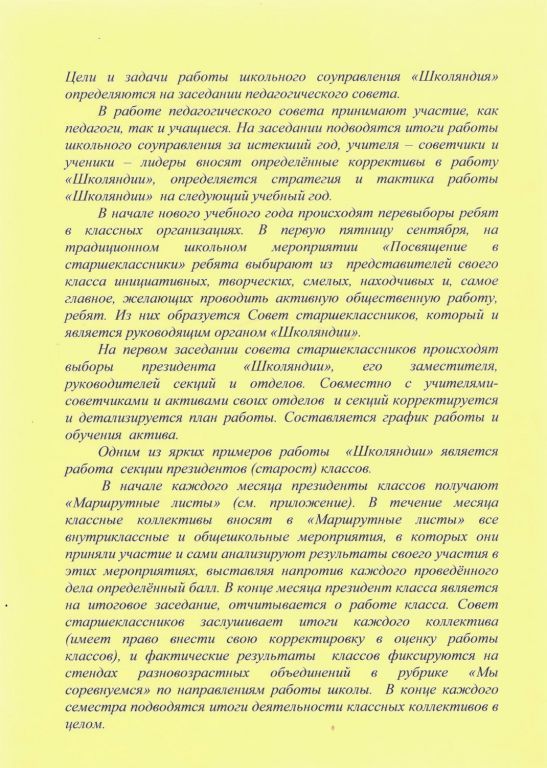 Цели и задачи работы школьного соуправления «Школяндия» определяются на заседании педагогического совета.

В работе педагогического совета принимают участие, как педагоги, так и учащиеся. На заседании подводятся итоги работы школьного соуправления за истекший год, учителя – советчики и ученики – лидеры вносят определённые коррективы в работу «Школяндии», определяется стратегия и тактика работы «Школяндии» на следующий учебный год.

В начале нового учебного года происходят перевыборы ребят в классных организациях. В первую пятницу сентября, на традиционном школьном мероприятии «Посвящение в старшеклассники» ребята выбирают из представителей своего класса инициативных, творческих, смелых, находчивых и, самое главное, желающих проводить активную общественную работу, ребят. Из них образуется Совет старшеклассников, который и является руководящим органом «Школяндии».

На первом заседании совета старшеклассников происходят выборы президента «Школяндии», его заместителя, руководителей секций и отделов. Совместно с учителями-советчиками и активами своих отделов и секций корректируется и детализируется план работы. Составляется график работы и обучения актива.

Одним из ярких примеров работы «Школяндии» является работа секции президентов (старост) классов.

В начале каждого месяца президенты классов получают «Маршрутные листы» (см. приложение). В течение месяца классные коллективы вносят в «Маршрутные листы» все внутриклассные и общешкольные мероприятия, в которых они приняли участие и сами анализируют результаты своего участия в этих мероприятиях, выставляя напротив каждого проведённого дела определённый балл. В конце месяца президент класса является на итоговое заседание, отчитывается о работе класса. Совет старшеклассников заслушивает итоги каждого коллектива (имеет право внести свою корректировку в оценку работы классов), и фактические результаты классов фиксируются на стендах разновозрастных объединений в рубрике «Мы соревнуемся» по направлениям работы школы. В конце каждого семестра подводятся итоги деятельности классных коллективов в целом.